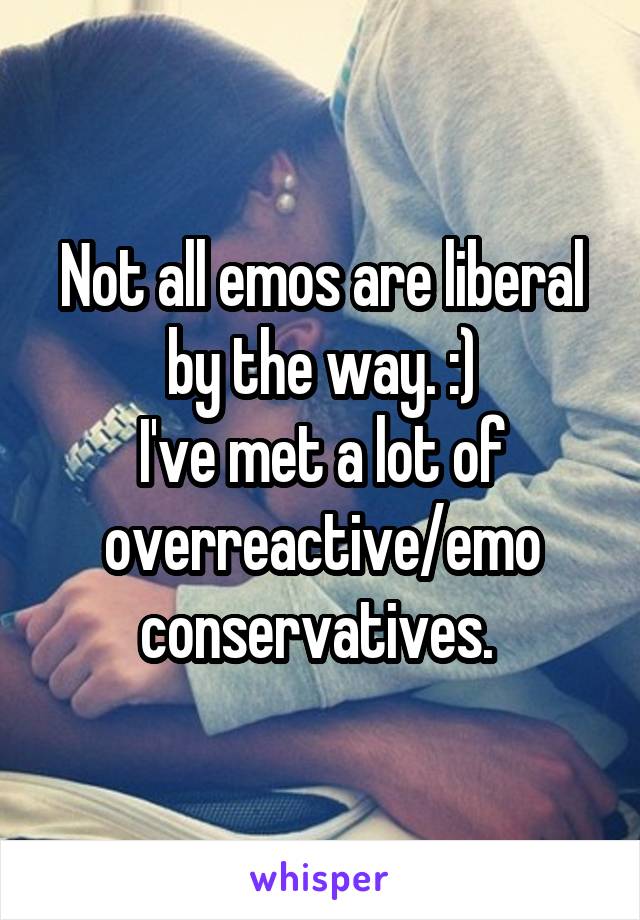 Not all emos are liberal by the way. :)
I've met a lot of overreactive/emo conservatives.

whisper